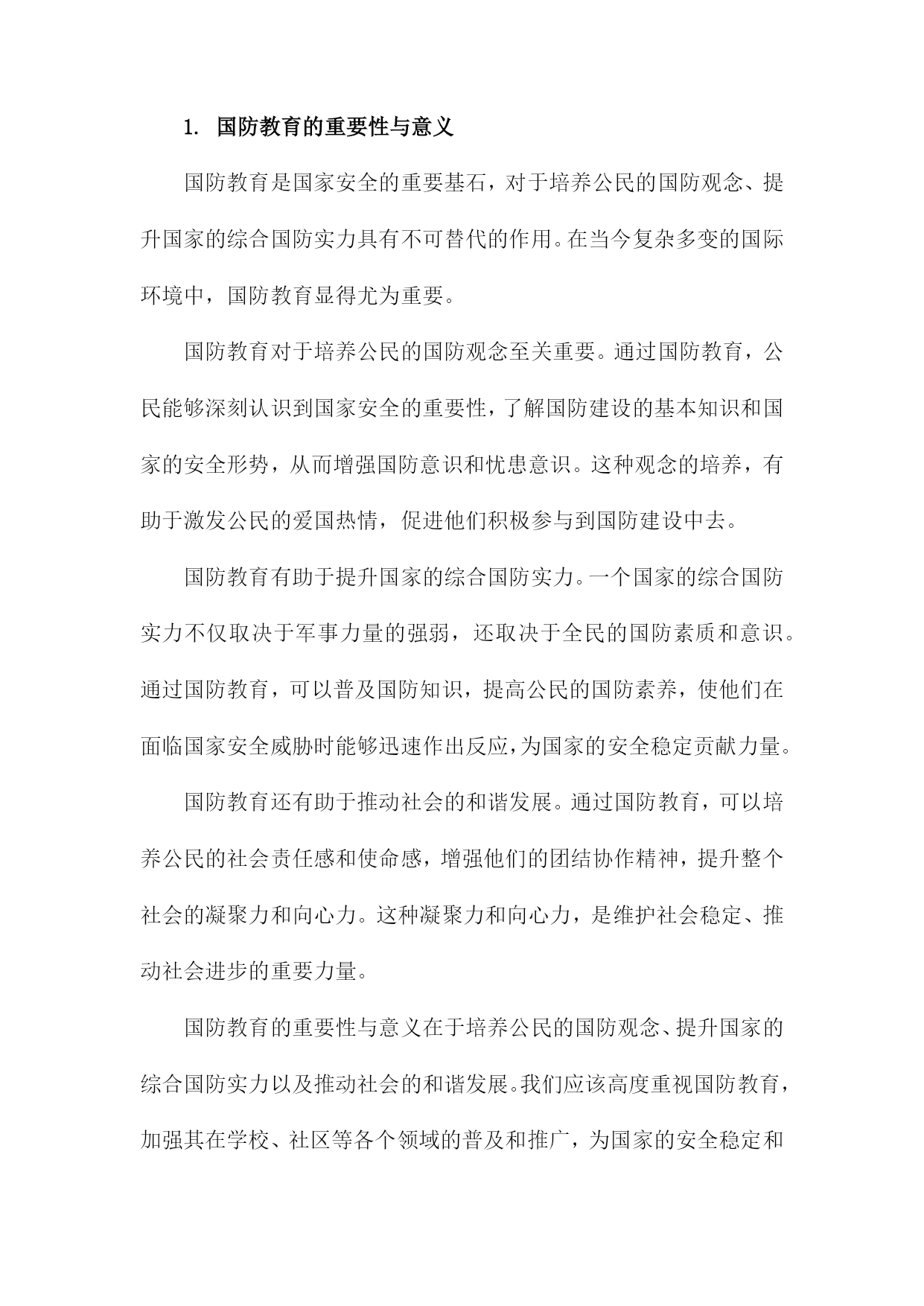 1. 国防教育的重要性与意义

国防教育是国家安全的重要基石，对于培养公民的国防观念、提升国家的综合国防实力具有不可替代的作用。在当今复杂多变的国际环境中，国防教育显得尤为重要。

国防教育对于培养公民的国防观念至关重要。通过国防教育，公民能够深刻认识到国家安全的重要性，了解国防建设的基本知识和国家的安全形势，从而增强国防意识和忧患意识。这种观念的培养，有助于激发公民的爱国热情，促进他们积极参与到国防建设中去。

国防教育有助于提升国家的综合国防实力。一个国家的综合国防实力不仅取决于军事力量的强弱，还取决于全民的国防素质和意识。通过国防教育，可以普及国防知识，提高公民的国防素养，使他们在面临国家安全威胁时能够迅速作出反应，为国家的安全稳定贡献力量。

国防教育还有助于推动社会的和谐发展。通过国防教育，可以培养公民的社会责任感和使命感，增强他们的团结协作精神，提升整个社会的凝聚力和向心力。这种凝聚力和向心力，是维护社会稳定、推动社会进步的重要力量。

国防教育的重要性与意义在于培养公民的国防观念、提升国家的综合国防实力以及推动社会的和谐发展。我们应该高度重视国防教育，加强其在学校、社区等各个领域的普及和推广，为国家的安全稳定和